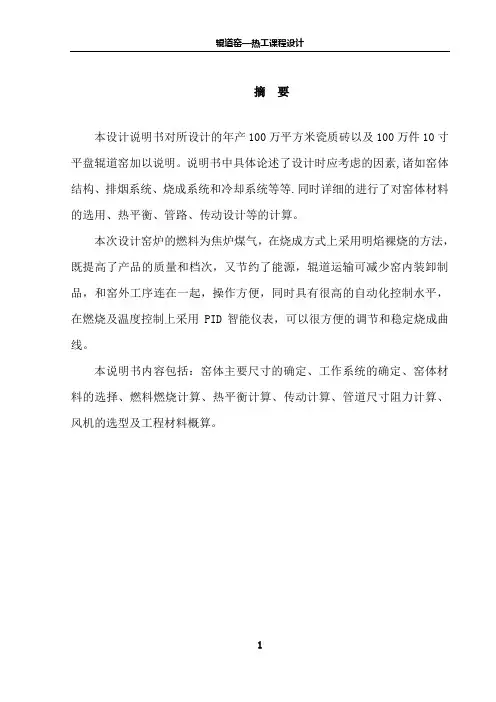 辊道窑—热工课程设计

摘 要

本设计说明书对所设计的年产 100 万平方米瓷质砖以及 100 万件 10 寸平盘辊道窑加以说明。说明书中具体论述了设计时应考虑的因素,诸如窑体结构、排烟系统、烧成系统和冷却系统等等.同时详细的进行了对窑体材料的选用、热平衡、管路、传动设计等的计算。

本次设计窑炉的燃料为焦炉煤气，在烧成方式上采用明焰裸烧的方法，既提高了产品的质量和档次，又节约了能源，辊道运输可减少窑内装卸制品，和窑外工序连在一起，操作方便，同时具有很高的自动化控制水平，在燃烧及温度控制上采用 PID 智能仪表，可以很方便的调节和稳定烧成曲线。

本说明书内容包括：窑体主要尺寸的确定、工作系统的确定、窑体材料的选择、燃料燃烧计算、热平衡计算、传动计算、管道尺寸阻力计算、风机的选型及工程材料概算。

1